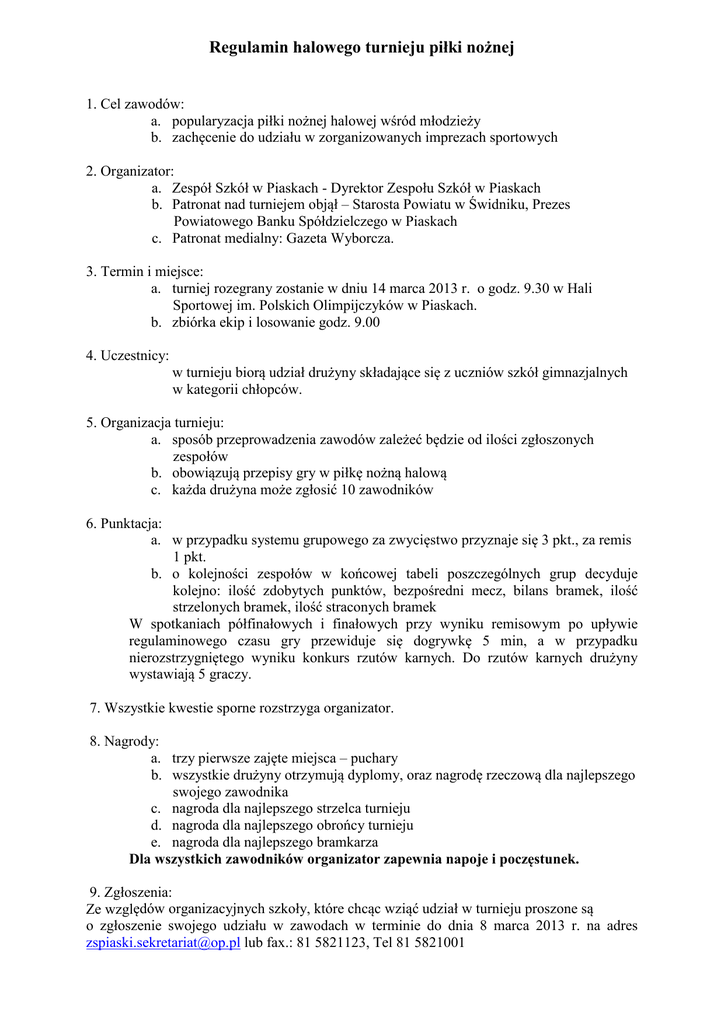 Regulamin halowego turnieju piłki nożnej

1. Cel zawodów:
a. popularyzacja piłki nożnej halowej wśród młodzieży
b. zachęcenie do udziału w zorganizowanych imprezach sportowych

2. Organizator:
a. Zespół Szkół w Piaskach - Dyrektor Zespołu Szkół w Piaskach
b. Patronat nad turniejem objął – Starosta Powiatu w Świdniku, Prezes Powiatowego Banku Spółdzielczego w Piaskach
c. Patronat medialny: Gazeta Wyborcza.

3. Termin i miejsce:
a. turniej rozegrany zostanie w dniu 14 marca 2013 r. o godz. 9.30 w Hali Sportowej im. Polskich Olimpijczyków w Piaskach.
b. zbiórka ekip i losowanie godz. 9.00

4. Uczestnicy:
w turnieju biorą udział drużyny składające się z uczniów szkół gimnazjalnych w kategorii chłopców.

5. Organizacja turnieju:
a. sposób przeprowadzenia zawodów zależeć będzie od ilości zgłoszonych zespołów
b. obowiązują przepisy gry w piłkę nożną halową
c. każda drużyna może zgłosić 10 zawodników

6. Punktacja:
a. w przypadku systemu grupowego za zwycięstwo przyznaje się 3 pkt., za remis 1 pkt.
b. o kolejności zespołów w końcowej tabeli poszczególnych grup decyduje kolejno: ilość zdobytych punktów, bezpośredni mecz, bilans bramek, ilość strzelonych bramek, ilość straconych bramek
W spotkaniach półfinałowych i finałowych przy wyniku remisowym po upływie regulaminowego czasu gry przewiduje się dogrywkę 5 min, a w przypadku nierozstrzygniętego wyniku konkurs rzutów karnych. Do rzutów karnych drużyny wystawiają 5 graczy.

7. Wszystkie kwestie sporne rozstrzyga organizator.

8. Nagrody:
a. trzy pierwsze zajęte miejsca – puchary
b. wszystkie drużyny otrzymują dyplomy, oraz nagrodę rzeczową dla najlepszego swojego zawodnika
c. nagroda dla najlepszego strzelca turnieju
d. nagroda dla najlepszego obrońcy turnieju
e. nagroda dla najlepszego bramkarza
Dla wszystkich zawodników organizator zapewnia napoje i poczęstunek.

9. Zgłoszenia:
Ze względów organizacyjnych szkoły, które chcąc wziąć udział w turnieju proszone są o zgłoszenie swojego udziału w zawodach w terminie do dnia 8 marca 2013 r. na adres zspiaski.sekretariat@op.pl lub fax.: 81 5821123, Tel 81 5821001